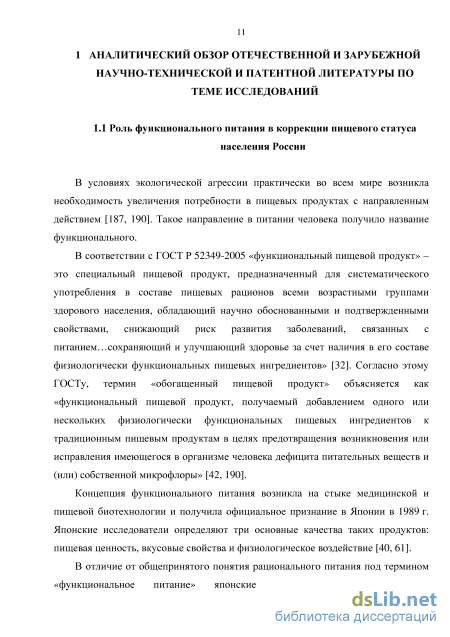 11

1 АНАЛИТИЧЕСКИЙ ОБЗОР ОТЕЧЕСТВЕННОЙ И ЗАРУБЕЖНОЙ НАУЧНО-ТЕХНИЧЕСКОЙ И ПАТЕНТНОЙ ЛИТЕРАТУРЫ ПО ТЕМЕ ИССЛЕДОВАНИЙ

1.1 Роль функционального питания в коррекции пищевого статуса населения России

В условиях экологической агрессии практически во всем мире возникла необходимость увеличения потребности в пищевых продуктах с направленным действием [187, 190]. Такое направление в питании человека получило название функционального.

В соответствии с ГОСТ Р 52349-2005 «функциональный пищевой продукт» – это специальный пищевой продукт, предназначенный для систематического употребления в составе пищевых рационов всеми возрастными группами здорового населения, обладающий научно обоснованными и подтвержденными свойствами, снижающий риск развития заболеваний, связанных с питанием…сохраняющий и улучшающий здоровье за счет наличия в его составе физиологически функциональных пищевых ингредиентов» [32]. Согласно этому ГОСТу, термин «обогащенный пищевой продукт» объясняется как «функциональный пищевой продукт, получаемый добавлением одного или нескольких физиологически функциональных пищевых ингредиентов к традиционным пищевым продуктам в целях предотвращения возникновения или исправления имеющегося в организме человека дефицита питательных веществ и (или) собственной микрофлоры» [42, 190].

Концепция функционального питания возникла на стыке медицинской и пищевой биотехнологии и получила официальное признание в Японии в 1989 г. Японские исследователи определяют три основные качества таких продуктов: пищевая ценность, вкусовые свойства и физиологическое воздействие [40, 61].

В отличие от общепринятого понятия рационального питания под термином «функциональное питание» японские

dsLib.net
библиотека диссертаций